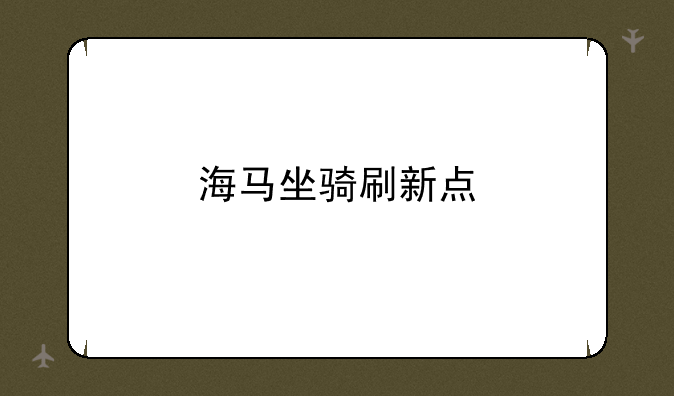 海马坐骑刷新点